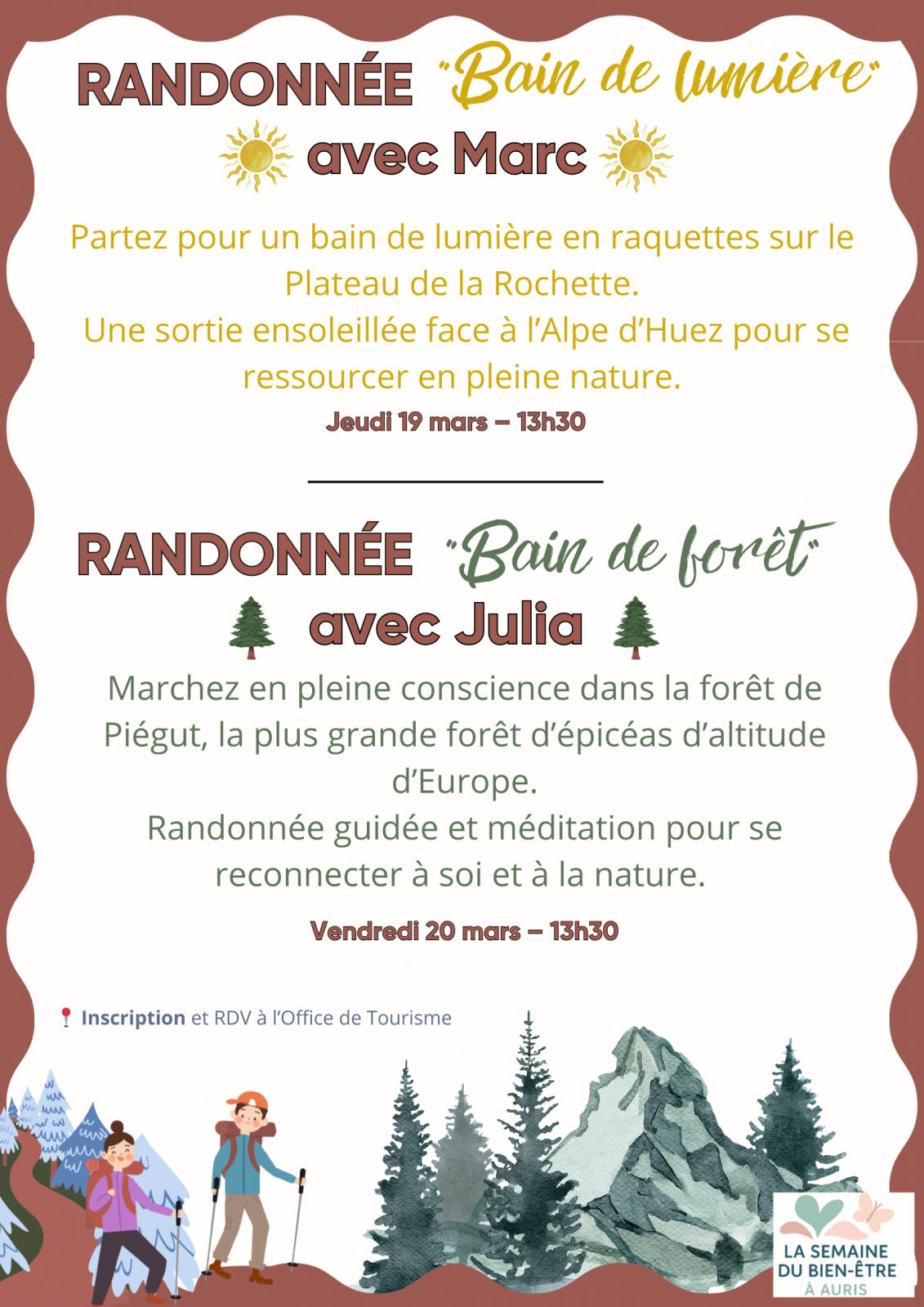 RANDONNÉE "Bain de lumière"

avec Marc

Partez pour un bain de lumière en raquettes sur le Plateau de la Rochette.

Une sortie ensoleillée face à l'Alpe d'Huez pour se ressourcer en pleine nature.

Jeudi 19 mars – 13h30

RANDONNÉE "Bain de forêt"

avec Julia

Marchez en pleine conscience dans la forêt de Piégut, la plus grande forêt d'épicéas d'altitude d'Europe.

Randonnée guidée et méditation pour se reconnecter à soi et à la nature.

Vendredi 20 mars – 13h30

Inscription et RDV à l'Office de Tourisme

LA SEMAINE
DU BIEN-ÊTRE
À AURIS